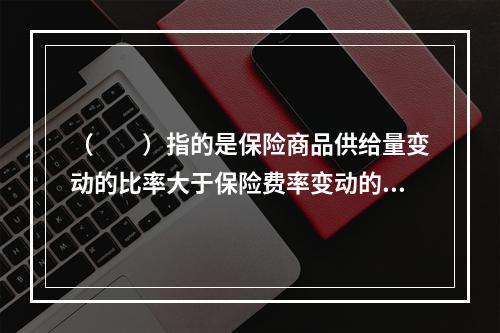 （　　）指的是保险商品供给量变动的比率大于保险费率变动的...